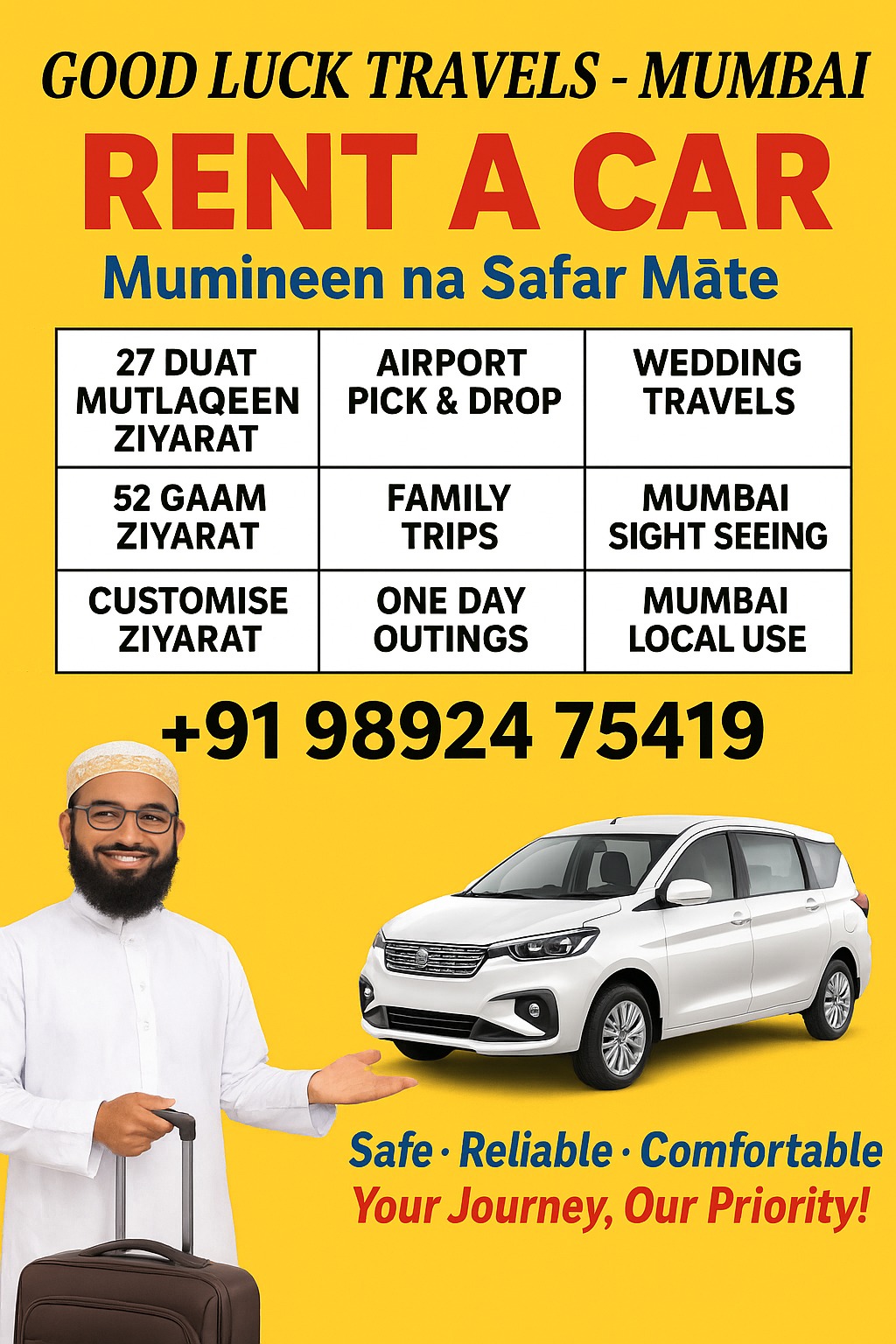 GOOD LUCK TRAVELS - MUMBAI

RENT A CAR

Mumineen na Safar Māte

| 27 DUAT MUTLAQEEN ZIYARAT | AIRPORT PICK & DROP | WEDDING TRAVELS |
|---|---|---|
| 52 GAAM ZIYARAT | FAMILY TRIPS | MUMBAI SIGHT SEEING |
| CUSTOMISE ZIYARAT | ONE DAY OUTINGS | MUMBAI LOCAL USE |

+91 98924 75419

Safe · Reliable · Comfortable

Your Journey, Our Priority!